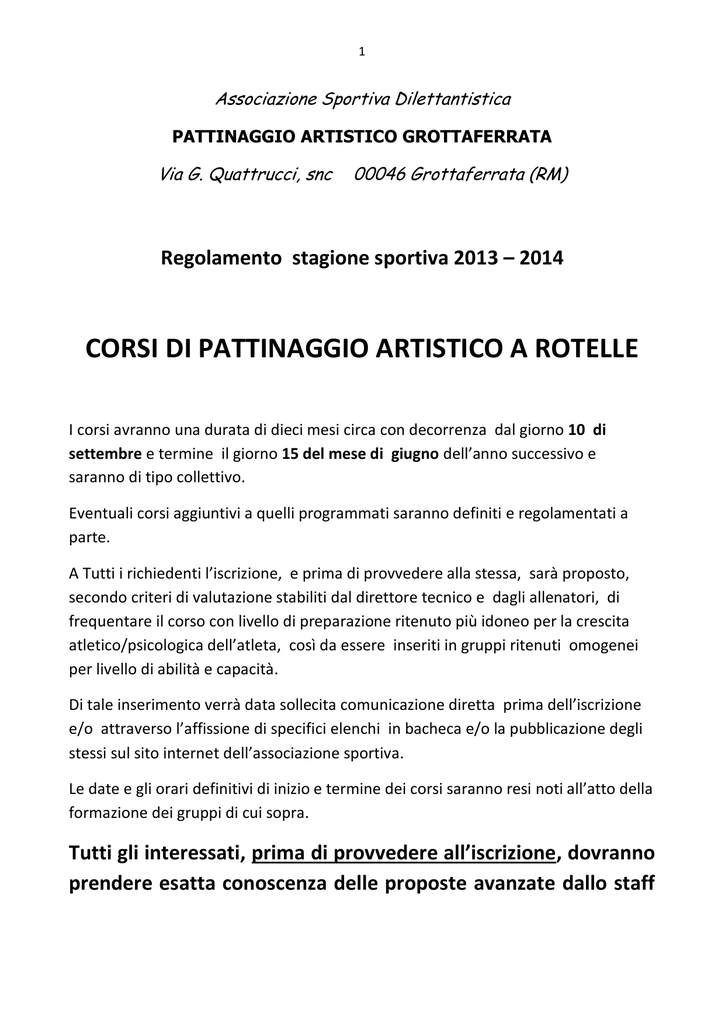 1

Associazione Sportiva Dilettantistica

PATTINAGGIO ARTISTICO GROTTAFERRATA

Via G. Quattrucci, snc 00046 Grottaferrata (RM)

Regolamento stagione sportiva 2013 – 2014

CORSI DI PATTINAGGIO ARTISTICO A ROTELLE

I corsi avranno una durata di dieci mesi circa con decorrenza dal giorno 10 di settembre e termine il giorno 15 del mese di giugno dell'anno successivo e saranno di tipo collettivo.

Eventuali corsi aggiuntivi a quelli programmati saranno definiti e regolamentati a parte.

A Tutti i richiedenti l'iscrizione, e prima di provvedere alla stessa, sarà proposto, secondo criteri di valutazione stabiliti dal direttore tecnico e dagli allenatori, di frequentare il corso con livello di preparazione ritenuto più idoneo per la crescita atletico/psicologica dell'atleta, così da essere inseriti in gruppi ritenuti omogenei per livello di abilità e capacità.

Di tale inserimento verrà data sollecita comunicazione diretta prima dell'iscrizione e/o attraverso l'affissione di specifici elenchi in bacheca e/o la pubblicazione degli stessi sul sito internet dell'associazione sportiva.

Le date e gli orari definitivi di inizio e termine dei corsi saranno resi noti all'atto della formazione dei gruppi di cui sopra.

Tutti gli interessati, prima di provvedere all'iscrizione, dovranno prendere esatta conoscenza delle proposte avanzate dallo staff